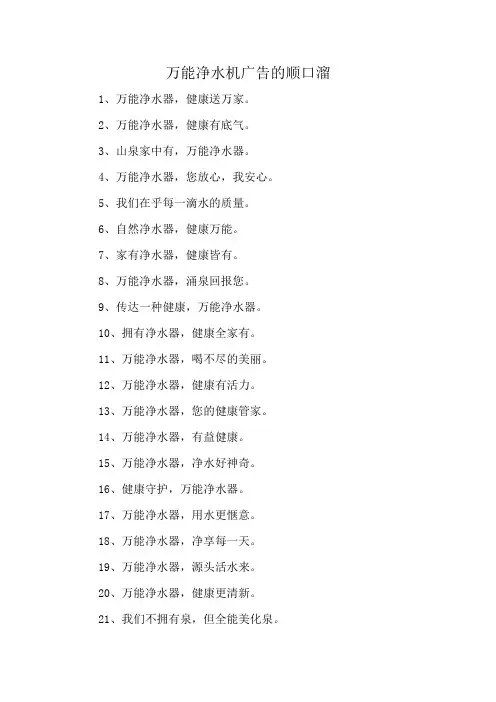 万能净水机广告的顺口溜

1、万能净水器，健康送万家。

2、万能净水器，健康有底气。

3、山泉家中有，万能净水器。

4、万能净水器，您放心，我安心。

5、我们在乎每一滴水的质量。

6、自然净水器，健康万能。

7、家有净水器，健康皆有。

8、万能净水器，涌泉回报您。

9、传达一种健康，万能净水器。

10、拥有净水器，健康全家有。

11、万能净水器，喝不尽的美丽。

12、万能净水器，健康有活力。

13、万能净水器，您的健康管家。

14、万能净水器，有益健康。

15、万能净水器，净水好神奇。

16、健康守护，万能净水器。

17、万能净水器，用水更惬意。

18、万能净水器，净享每一天。

19、万能净水器，源头活水来。

20、万能净水器，健康更清新。

21、我们不拥有泉，但全能美化泉。